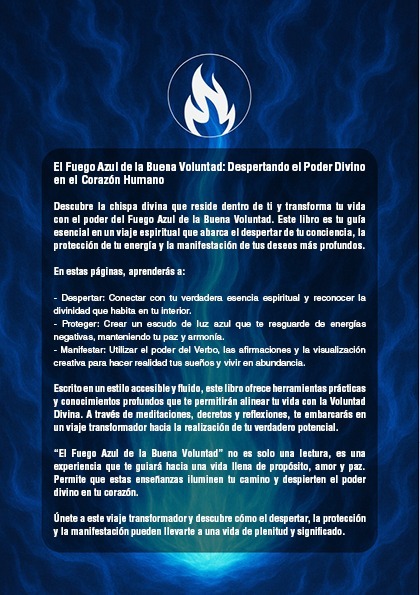 El Fuego Azul de la Buena Voluntad: Despertando el Poder Divino en el Corazón Humano

Descubre la chispa divina que reside dentro de ti y transforma tu vida con el poder del Fuego Azul de la Buena Voluntad. Este libro es tu guía esencial en un viaje espiritual que abarca el despertar de tu conciencia, la protección de tu energía y la manifestación de tus deseos más profundos.

En estas páginas, aprenderás a:

- Despertar: Conectar con tu verdadera esencia espiritual y reconocer la divinidad que habita en tu interior.
- Proteger: Crear un escudo de luz azul que te resguarde de energías negativas, manteniendo tu paz y armonía.
- Manifestar: Utilizar el poder del Verbo, las afirmaciones y la visualización creativa para hacer realidad tus sueños y vivir en abundancia.

Escrito en un estilo accesible y fluido, este libro ofrece herramientas prácticas y conocimientos profundos que te permitirán alinear tu vida con la Voluntad Divina. A través de meditaciones, decretos y reflexiones, te embarcarás en un viaje transformador hacia la realización de tu verdadero potencial.

"El Fuego Azul de la Buena Voluntad" no es solo una lectura, es una experiencia que te guiará hacia una vida llena de propósito, amor y paz. Permite que estas enseñanzas iluminen tu camino y despierten el poder divino en tu corazón.

Únete a este viaje transformador y descubre cómo el despertar, la protección y la manifestación pueden llevarte a una vida de plenitud y significado.